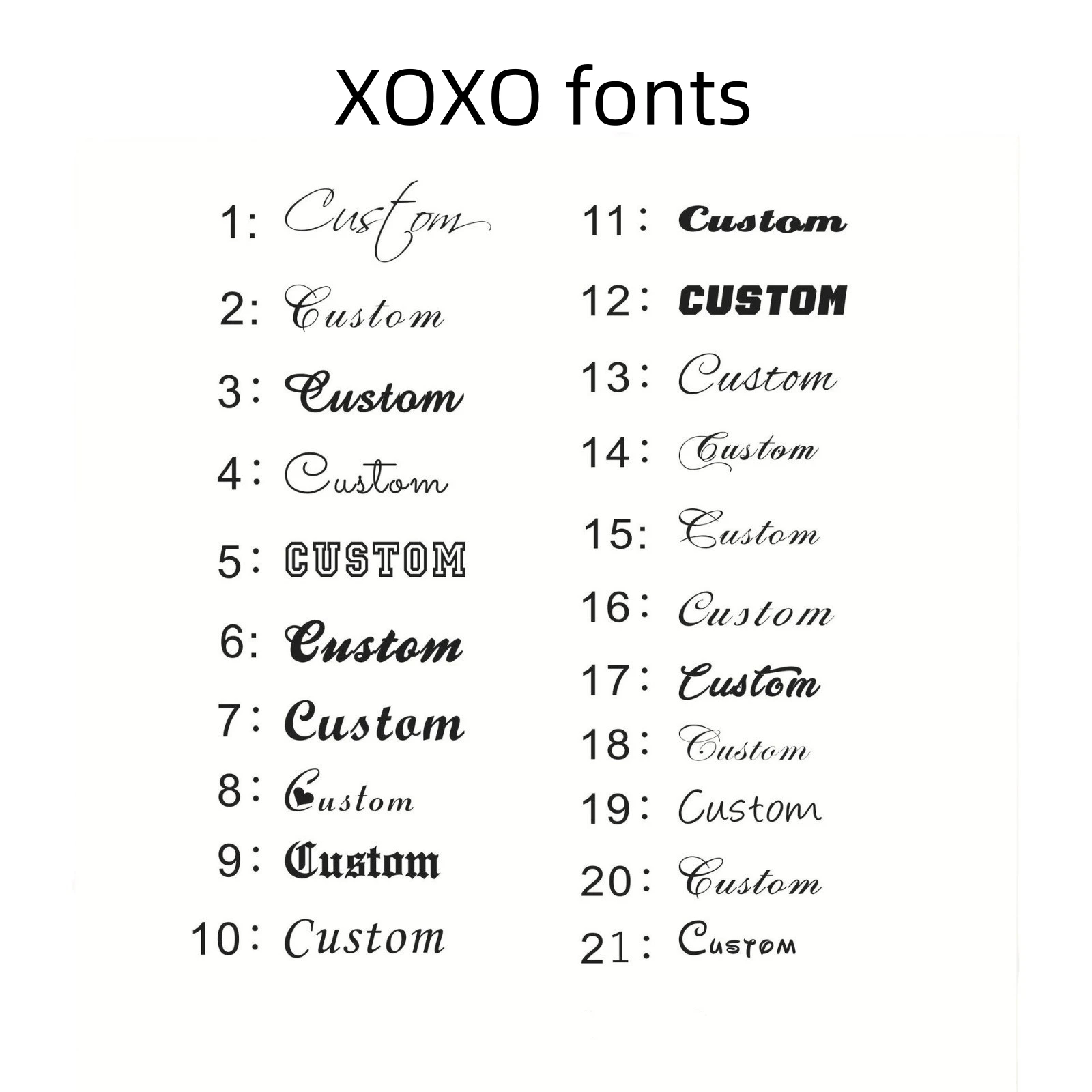 XOXO fonts

1: Custom
2: Custom
3: Custom
4: Custom
5: CUSTOM
6: Custom
7: Custom
8: Custom
9: Custom
10: Custom

11: Custom
12: CUSTOM
13: Custom
14: Custom
15: Custom
16: Custom
17: Custom
18: Custom
19: Custom
20: Custom
21: Custom